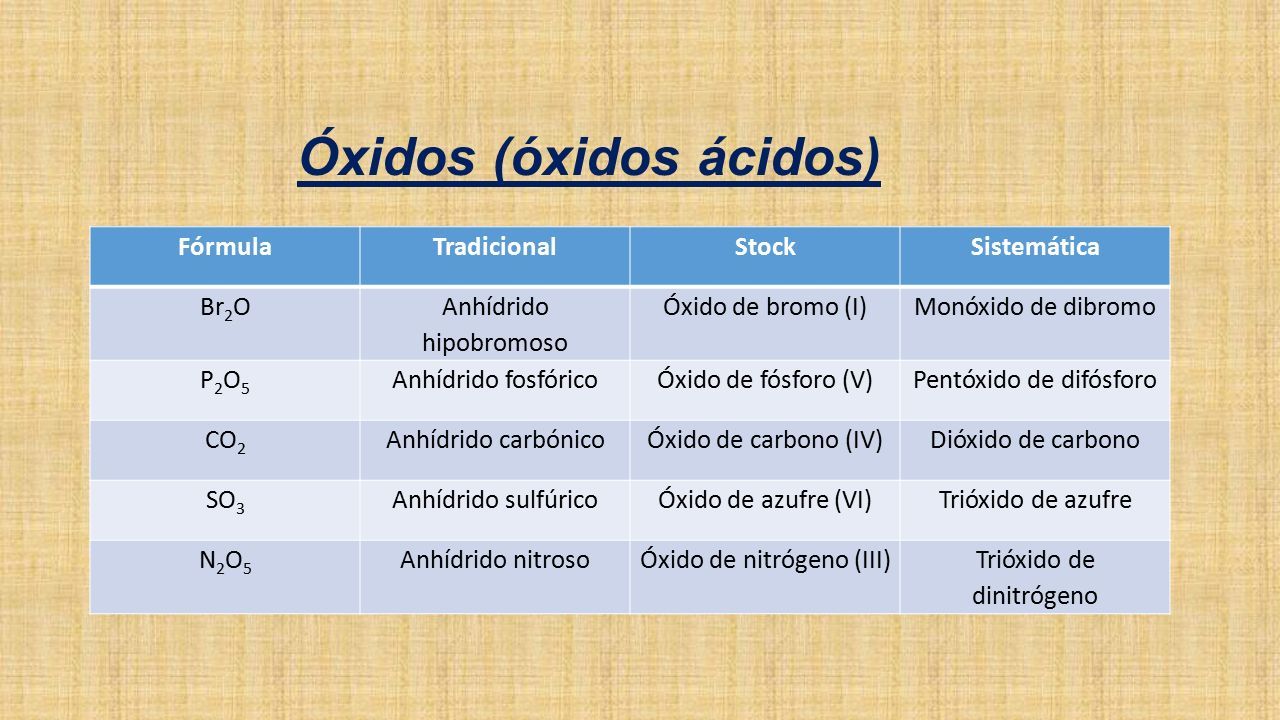 Óxidos (óxidos ácidos)

| Fórmula | Tradicional | Stock | Sistemática |
|---|---|---|---|
| $Br_2O$ | Anhídrido hipobromoso | Óxido de bromo (I) | Monóxido de dibromo |
| $P_2O_5$ | Anhídrido fosfórico | Óxido de fósforo (V) | Pentóxido de difósforo |
| $CO_2$ | Anhídrido carbónico | Óxido de carbono (IV) | Dióxido de carbono |
| $SO_3$ | Anhídrido sulfúrico | Óxido de azufre (VI) | Trióxido de azufre |
| $N_2O_5$ | Anhídrido nitroso | Óxido de nitrógeno (III) | Trióxido de dinitrógeno |